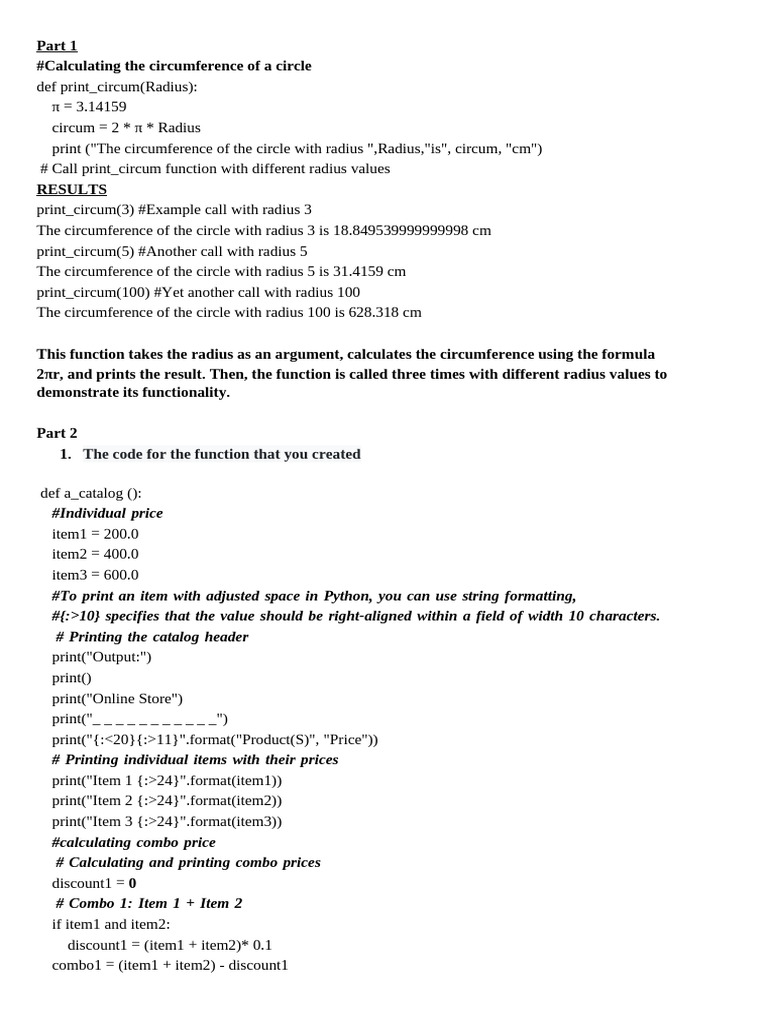 Part 1
#Calculating the circumference of a circle
def print_circum(Radius):
π = 3.14159
circum = 2 * π * Radius
print ("The circumference of the circle with radius ",Radius,"is", circum, "cm")
# Call print_circum function with different radius values
RESULTS
print_circum(3) #Example call with radius 3
The circumference of the circle with radius 3 is 18.849539999999998 cm
print_circum(5) #Another call with radius 5
The circumference of the circle with radius 5 is 31.4159 cm
print_circum(100) #Yet another call with radius 100
The circumference of the circle with radius 100 is 628.318 cm

This function takes the radius as an argument, calculates the circumference using the formula 2πr, and prints the result. Then, the function is called three times with different radius values to demonstrate its functionality.

Part 2
1. The code for the function that you created

def a_catalog ():
#Individual price
item1 = 200.0
item2 = 400.0
item3 = 600.0
#To print an item with adjusted space in Python, you can use string formatting,
#{:>10} specifies that the value should be right-aligned within a field of width 10 characters.
# Printing the catalog header
print("Output:")
print()
print("Online Store")
print("_ _ _ _ _ _ _ _ _ _ _")
print("{:<20}{:>11}".format("Product(S)", "Price"))
# Printing individual items with their prices
print("Item 1 {:>24}".format(item1))
print("Item 2 {:>24}".format(item2))
print("Item 3 {:>24}".format(item3))
#calculating combo price
# Calculating and printing combo prices
discount1 = 0
# Combo 1: Item 1 + Item 2
if item1 and item2:
discount1 = (item1 + item2)* 0.1
combo1 = (item1 + item2) - discount1